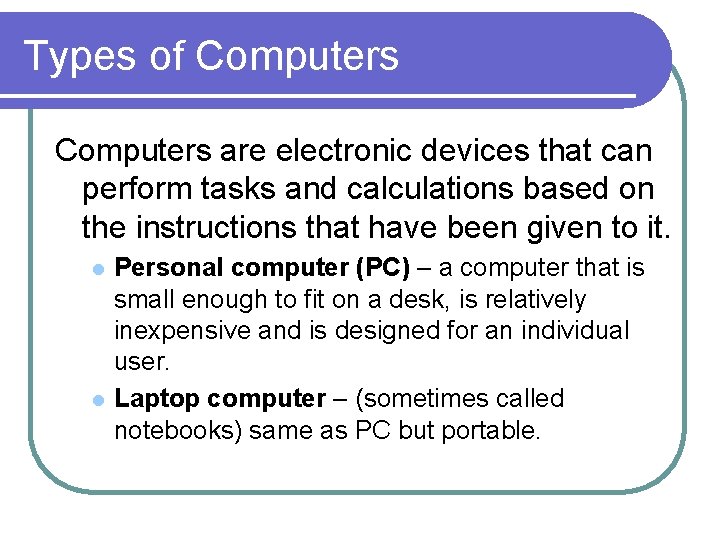 Types of Computers

Computers are electronic devices that can perform tasks and calculations based on the instructions that have been given to it.

- Personal computer (PC) – a computer that is small enough to fit on a desk, is relatively inexpensive and is designed for an individual user.
- Laptop computer – (sometimes called notebooks) same as PC but portable.